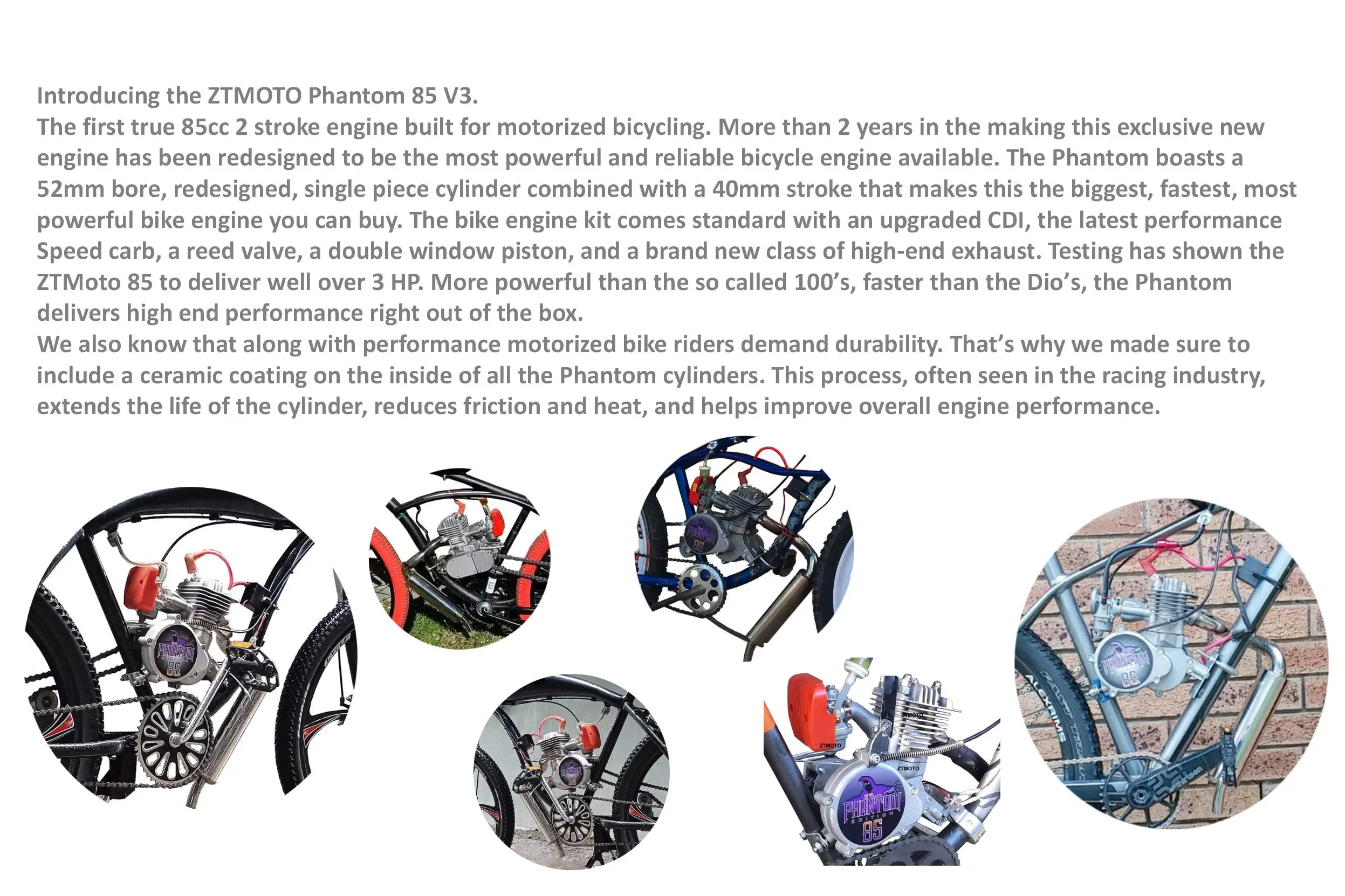 Introducing the ZTMOTO Phantom 85 V3.

The first true 85cc 2 stroke engine built for motorized bicycling. More than 2 years in the making this exclusive new engine has been redesigned to be the most powerful and reliable bicycle engine available. The Phantom boasts a 52mm bore, redesigned, single piece cylinder combined with a 40mm stroke that makes this the biggest, fastest, most powerful bike engine you can buy. The bike engine kit comes standard with an upgraded CDI, the latest performance Speed carb, a reed valve, a double window piston, and a brand new class of high-end exhaust. Testing has shown the ZTMoto 85 to deliver well over 3 HP. More powerful than the so called 100's, faster than the Dio's, the Phantom delivers high end performance right out of the box.

We also know that along with performance motorized bike riders demand durability. That's why we made sure to include a ceramic coating on the inside of all the Phantom cylinders. This process, often seen in the racing industry, extends the life of the cylinder, reduces friction and heat, and helps improve overall engine performance.

PHANTOM
85

ZTMOTO
ZTMOTO
PHANTOM
EDITION
85

ALEXRIMS
PHANTOM
85